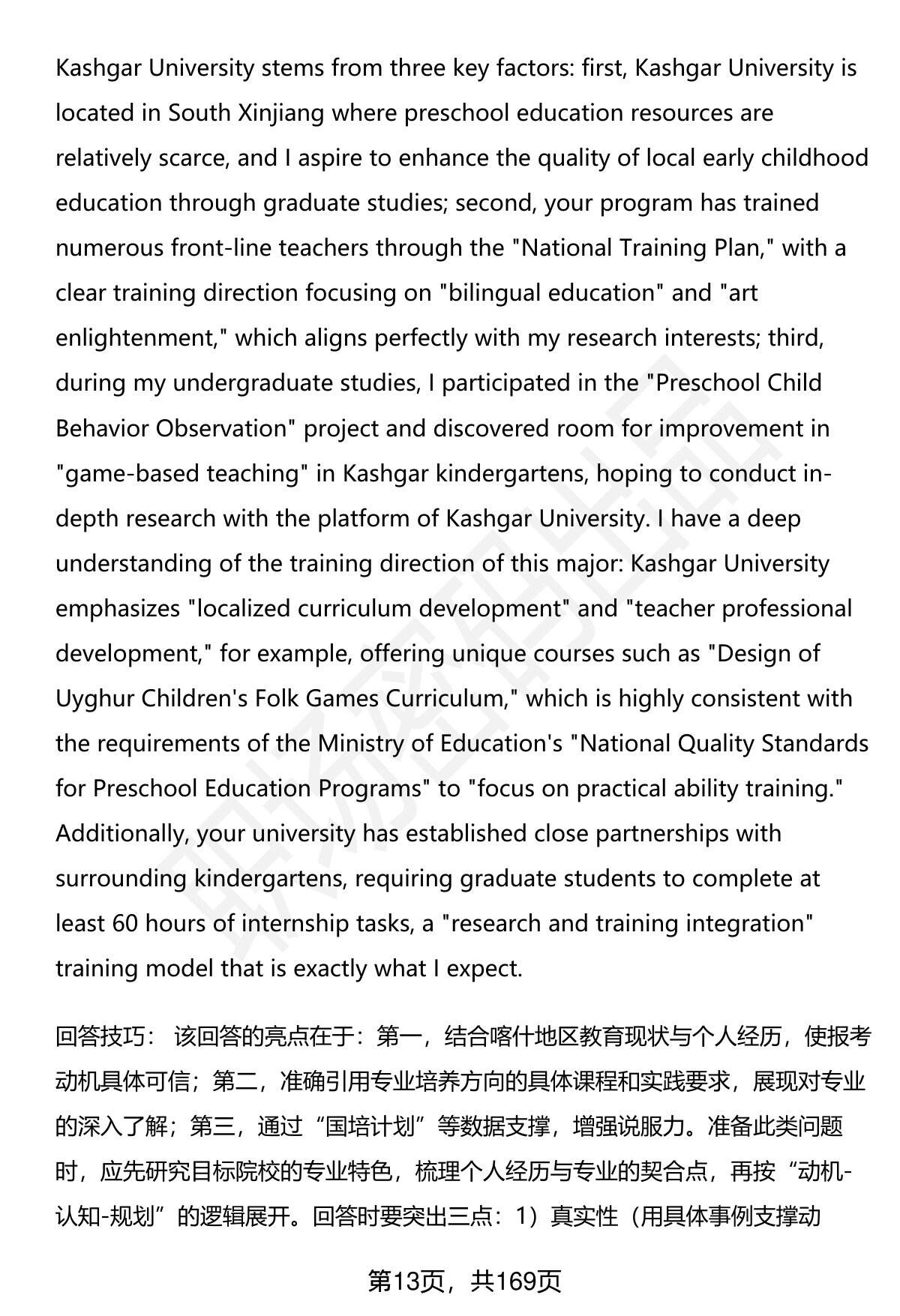 Kashgar University stems from three key factors: first, Kashgar University is located in South Xinjiang where preschool education resources are relatively scarce, and I aspire to enhance the quality of local early childhood education through graduate studies; second, your program has trained numerous front-line teachers through the "National Training Plan," with a clear training direction focusing on "bilingual education" and "art enlightenment," which aligns perfectly with my research interests; third, during my undergraduate studies, I participated in the "Preschool Child Behavior Observation" project and discovered room for improvement in "game-based teaching" in Kashgar kindergartens, hoping to conduct in-depth research with the platform of Kashgar University. I have a deep understanding of the training direction of this major: Kashgar University emphasizes "localized curriculum development" and "teacher professional development," for example, offering unique courses such as "Design of Uyghur Children's Folk Games Curriculum," which is highly consistent with the requirements of the Ministry of Education's "National Quality Standards for Preschool Education Programs" to "focus on practical ability training." Additionally, your university has established close partnerships with surrounding kindergartens, requiring graduate students to complete at least 60 hours of internship tasks, a "research and training integration" training model that is exactly what I expect.

回答技巧： 该回答的亮点在于：第一，结合喀什地区教育现状与个人经历，使报考动机具体可信；第二，准确引用专业培养方向的具体课程和实践要求，展现对专业的深入了解；第三，通过“国培计划”等数据支撑，增强说服力。准备此类问题时，应先研究目标院校的专业特色，梳理个人经历与专业的契合点，再按“动机-认知-规划”的逻辑展开。回答时要突出三点：1）真实性（用具体事例支撑动

第13页，共169页